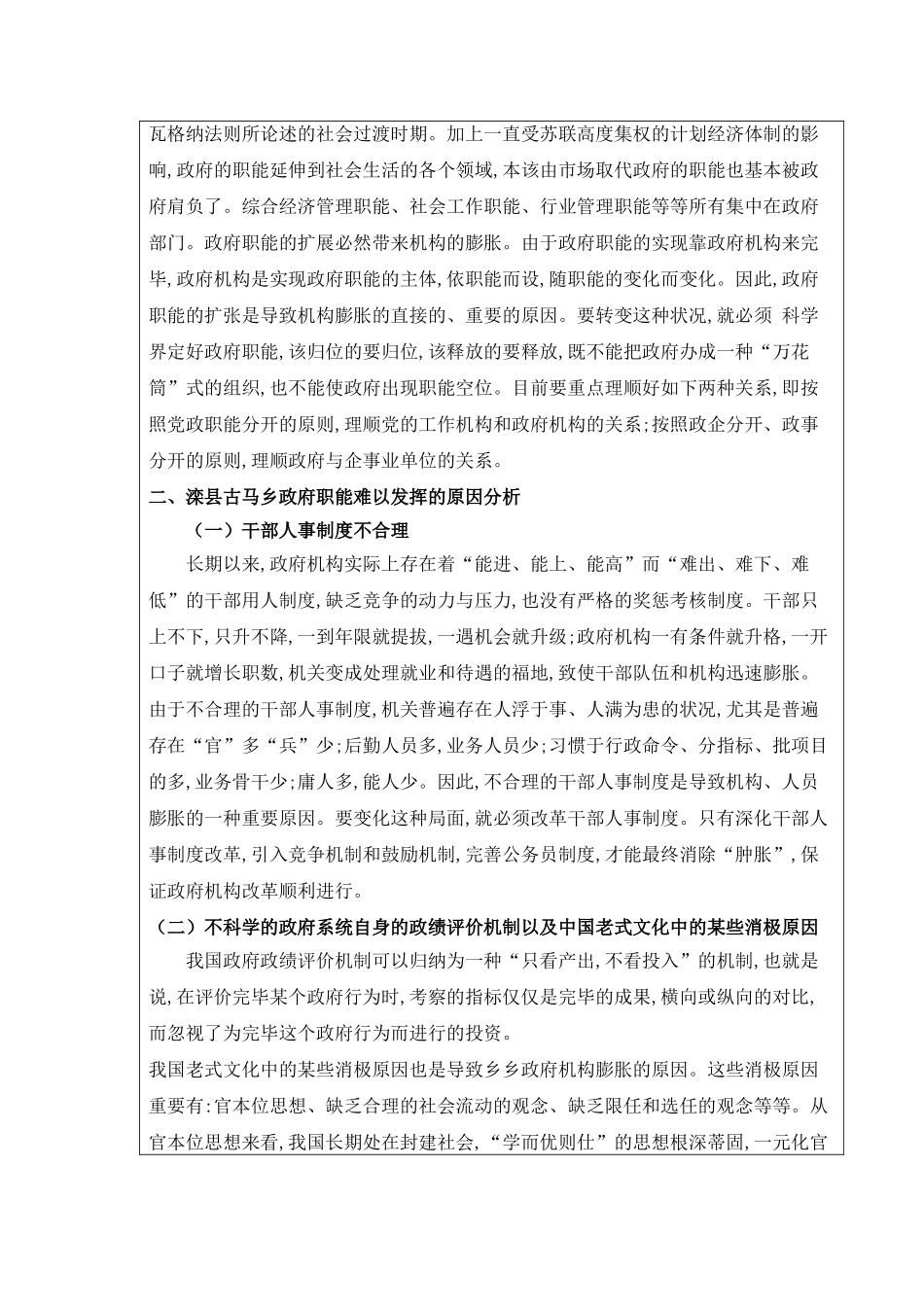 瓦格纳法则所论述的社会过渡时期。加上一直受苏联高度集权的计划经济体制的影响,政府的职能延伸到社会生活的各个领域,本该由市场取代政府的职能也基本被政府肩负了。综合经济管理职能、社会工作职能、行业管理职能等等所有集中在政府部门。政府职能的扩展必然带来机构的膨胀。由于政府职能的实现靠政府机构来完毕,政府机构是实现政府职能的主体,依职能而设,随职能的变化而变化。因此,政府职能的扩张是导致机构膨胀的直接的、重要的原因。要转变这种状况,就必须 科学界定好政府职能,该归位的要归位,该释放的要释放,既不能把政府办成一种“万花筒”式的组织,也不能使政府出现职能空位。目前要重点理顺好如下两种关系,即按照党政职能分开的原则,理顺党的工作机构和政府机构的关系;按照政企分开、政事分开的原则,理顺政府与企事业单位的关系。

二、滦县古马乡政府职能难以发挥的原因分析

（一）干部人事制度不合理

长期以来,政府机构实际上存在着“能进、能上、能高”而“难出、难下、难低”的干部用人制度,缺乏竞争的动力与压力,也没有严格的奖惩考核制度。干部只上不下,只升不降,一到年限就提拔,一遇机会就升级;政府机构一有条件就升格,一开口子就增长职数,机关变成处理就业和待遇的福地,致使干部队伍和机构迅速膨胀。由于不合理的干部人事制度,机关普遍存在人浮于事、人满为患的状况,尤其是普遍存在“官”多“兵”少;后勤人员多,业务人员少;习惯于行政命令、分指标、批项目的多,业务骨干少;庸人多,能人少。因此,不合理的干部人事制度是导致机构、人员膨胀的一种重要原因。要变化这种局面,就必须改革干部人事制度。只有深化干部人事制度改革,引入竞争机制和鼓励机制,完善公务员制度,才能最终消除“肿胀”,保证政府机构改革顺利进行。

（二）不科学的政府系统自身的政绩评价机制以及中国老式文化中的某些消极原因

我国政府政绩评价机制可以归纳为一种“只看产出,不看投入”的机制,也就是说,在评价完毕某个政府行为时,考察的指标仅仅是完毕的成果,横向或纵向的对比,而忽视了为完毕这个政府行为而进行的投资。

我国老式文化中的某些消极原因也是导致乡乡政府机构膨胀的原因。这些消极原因重要有:官本位思想、缺乏合理的社会流动的观念、缺乏限任和选任的观念等等。从官本位思想来看,我国长期处在封建社会,“学而优则仕”的思想根深蒂固,一元化官